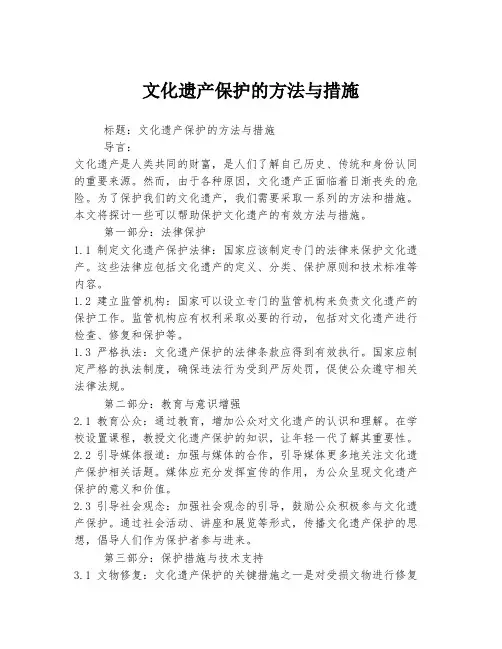 文化遗产保护的方法与措施

标题：文化遗产保护的方法与措施

导言：

文化遗产是人类共同的财富，是人们了解自己历史、传统和身份认同的重要来源。然而，由于各种原因，文化遗产正面临着日渐丧失的危险。为了保护我们的文化遗产，我们需要采取一系列的方法和措施。本文将探讨一些可以帮助保护文化遗产的有效方法与措施。

第一部分：法律保护

1.1 制定文化遗产保护法律：国家应该制定专门的法律来保护文化遗产。这些法律应包括文化遗产的定义、分类、保护原则和技术标准等内容。

1.2 建立监管机构：国家可以设立专门的监管机构来负责文化遗产的保护工作。监管机构应有权利采取必要的行动，包括对文化遗产进行检查、修复和保护等。

1.3 严格执法：文化遗产保护的法律条款应得到有效执行。国家应制定严格的执法制度，确保违法行为受到严厉处罚，促使公众遵守相关法律法规。

第二部分：教育与意识增强

2.1 教育公众：通过教育，增加公众对文化遗产的认识和理解。在学校设置课程，教授文化遗产保护的知识，让年轻一代了解其重要性。

2.2 引导媒体报道：加强与媒体的合作，引导媒体更多地关注文化遗产保护相关话题。媒体应充分发挥宣传的作用，为公众呈现文化遗产保护的意义和价值。

2.3 引导社会观念：加强社会观念的引导，鼓励公众积极参与文化遗产保护。通过社会活动、讲座和展览等形式，传播文化遗产保护的思想，倡导人们作为保护者参与进来。

第三部分：保护措施与技术支持

3.1 文物修复：文化遗产保护的关键措施之一是对受损文物进行修复